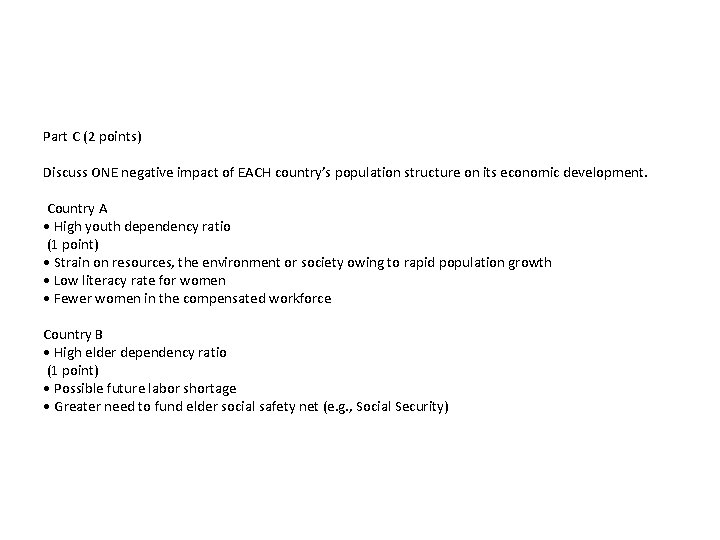 Part C (2 points)

Discuss ONE negative impact of EACH country's population structure on its economic development.

Country A
• High youth dependency ratio
(1 point)
• Strain on resources, the environment or society owing to rapid population growth
• Low literacy rate for women
• Fewer women in the compensated workforce

Country B
• High elder dependency ratio
(1 point)
• Possible future labor shortage
• Greater need to fund elder social safety net (e.g., Social Security)